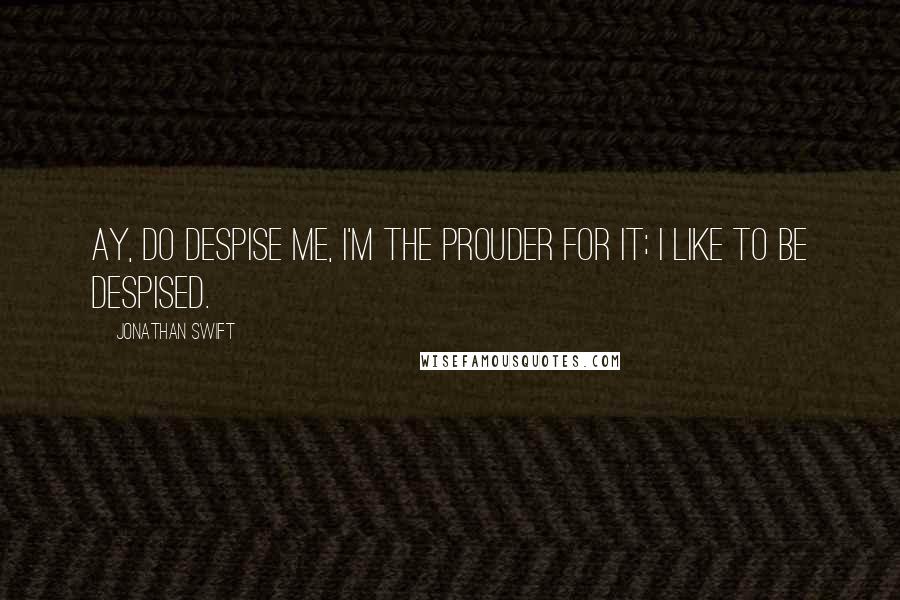 AY, DO DESPISE ME, I'M THE PROUDER FOR IT; I LIKE TO BE DESPISED.

JONATHAN SWIFT

WISEFAMOUSQUOTES.COM